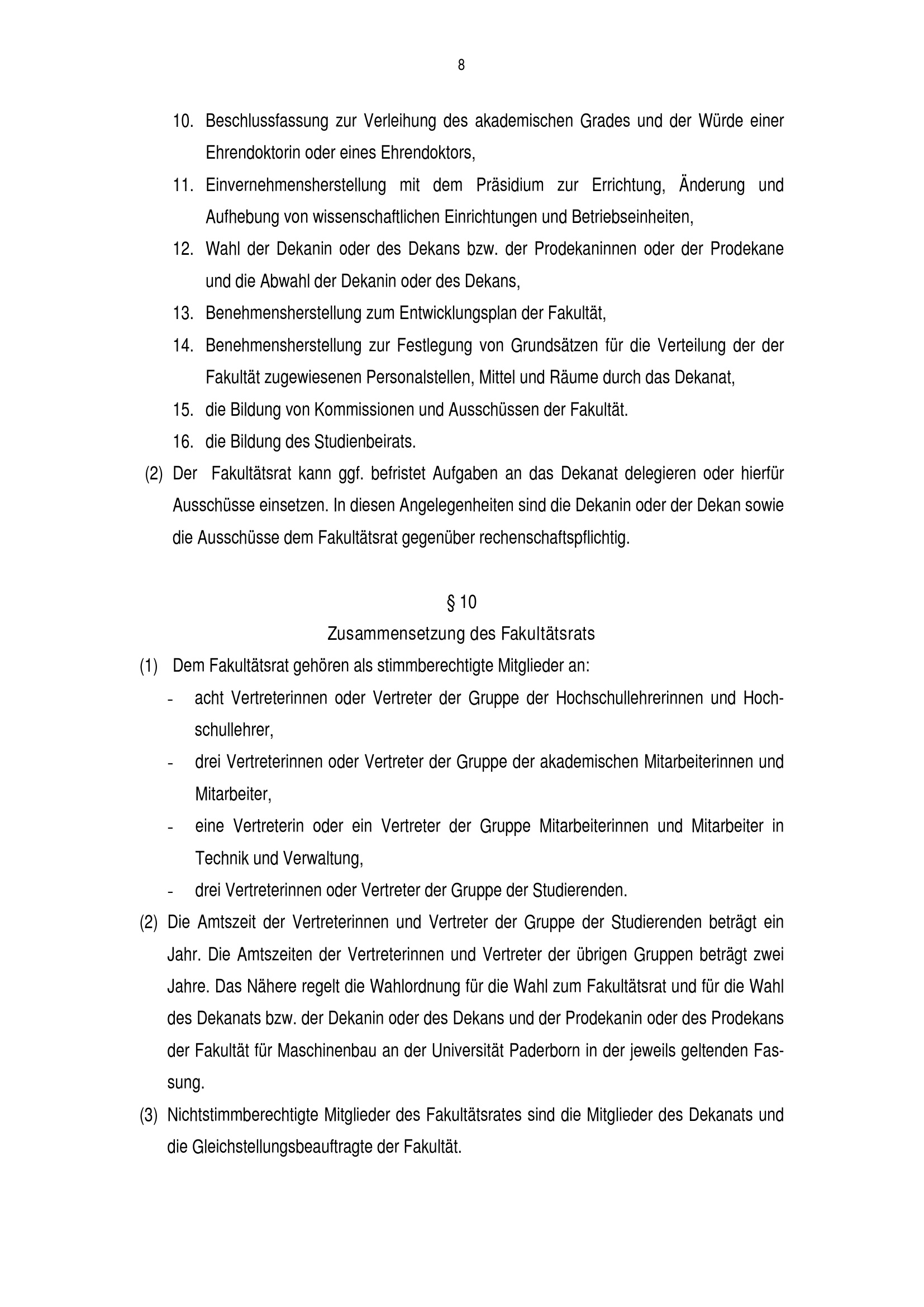 8

10. Beschlussfassung zur Verleihung des akademischen Grades und der Würde einer Ehrendoktorin oder eines Ehrendoktors,

11. Einvernehmensherstellung mit dem Präsidium zur Errichtung, Änderung und Aufhebung von wissenschaftlichen Einrichtungen und Betriebseinheiten,

12. Wahl der Dekanin oder des Dekans bzw. der Prodekaninnen oder der Prodekane und die Abwahl der Dekanin oder des Dekans,

13. Benehmensherstellung zum Entwicklungsplan der Fakultät,

14. Benehmensherstellung zur Festlegung von Grundsätzen für die Verteilung der der Fakultät zugewiesenen Personalstellen, Mittel und Räume durch das Dekanat,

15. die Bildung von Kommissionen und Ausschüssen der Fakultät.

16. die Bildung des Studienbeirats.

(2) Der Fakultätsrat kann ggf. befristet Aufgaben an das Dekanat delegieren oder hierfür Ausschüsse einsetzen. In diesen Angelegenheiten sind die Dekanin oder der Dekan sowie die Ausschüsse dem Fakultätsrat gegenüber rechenschaftspflichtig.

§ 10
Zusammensetzung des Fakultätsrats

(1) Dem Fakultätsrat gehören als stimmberechtigte Mitglieder an:

- acht Vertreterinnen oder Vertreter der Gruppe der Hochschullehrerinnen und Hochschullehrer,

- drei Vertreterinnen oder Vertreter der Gruppe der akademischen Mitarbeiterinnen und Mitarbeiter,

- eine Vertreterin oder ein Vertreter der Gruppe Mitarbeiterinnen und Mitarbeiter in Technik und Verwaltung,

- drei Vertreterinnen oder Vertreter der Gruppe der Studierenden.

(2) Die Amtszeit der Vertreterinnen und Vertreter der Gruppe der Studierenden beträgt ein Jahr. Die Amtszeiten der Vertreterinnen und Vertreter der übrigen Gruppen beträgt zwei Jahre. Das Nähere regelt die Wahlordnung für die Wahl zum Fakultätsrat und für die Wahl des Dekanats bzw. der Dekanin oder des Dekans und der Prodekanin oder des Prodekans der Fakultät für Maschinenbau an der Universität Paderborn in der jeweils geltenden Fassung.

(3) Nichtstimmberechtigte Mitglieder des Fakultätsrates sind die Mitglieder des Dekanats und die Gleichstellungsbeauftragte der Fakultät.